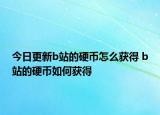 今日更新b站的硬币怎么获得 b站的硬币如何获得